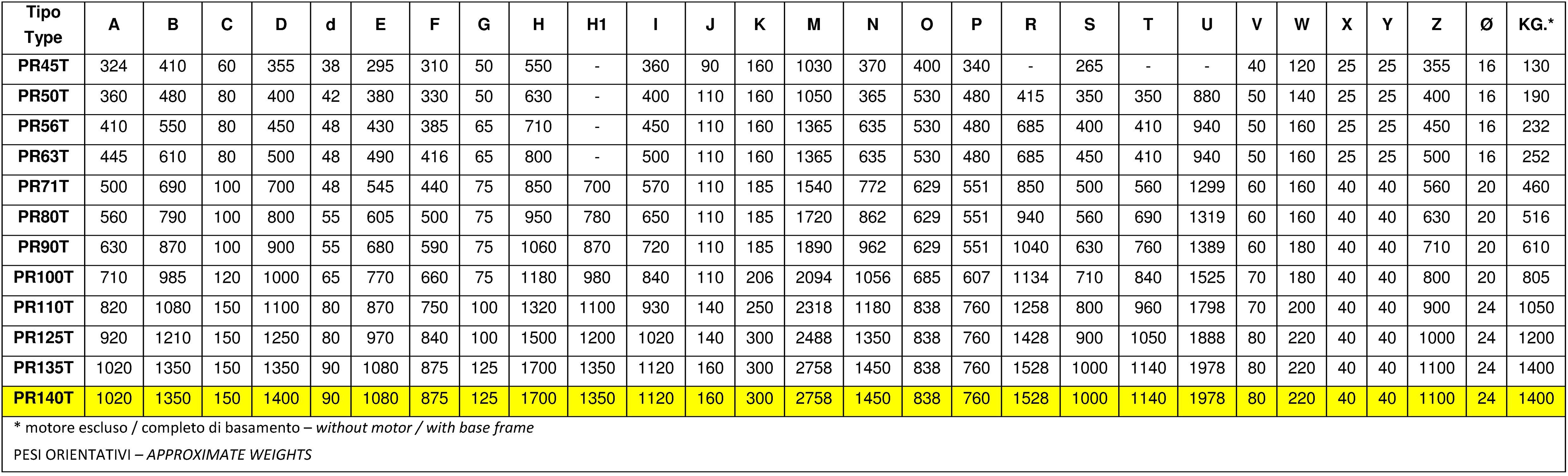 | Tipo Type | A | B | C | D | d | E | F | G | H | H1 | I | J | K | M | N | O | P | R | S | T | U | V | W | X | Y | Z | Ø | KG.* |
|---|---|---|---|---|---|---|---|---|---|---|---|---|---|---|---|---|---|---|---|---|---|---|---|---|---|---|---|---|
| PR45T | 324 | 410 | 60 | 355 | 38 | 295 | 310 | 50 | 550 | - | 360 | 90 | 160 | 1030 | 370 | 400 | 340 | - | 265 | - | - | 40 | 120 | 25 | 25 | 355 | 16 | 130 |
| PR50T | 360 | 480 | 80 | 400 | 42 | 380 | 330 | 50 | 630 | - | 400 | 110 | 160 | 1050 | 365 | 530 | 480 | 415 | 350 | 350 | 880 | 50 | 140 | 25 | 25 | 400 | 16 | 190 |
| PR56T | 410 | 550 | 80 | 450 | 48 | 430 | 385 | 65 | 710 | - | 450 | 110 | 160 | 1365 | 635 | 530 | 480 | 685 | 400 | 410 | 940 | 50 | 160 | 25 | 25 | 450 | 16 | 232 |
| PR63T | 445 | 610 | 80 | 500 | 48 | 490 | 416 | 65 | 800 | - | 500 | 110 | 160 | 1365 | 635 | 530 | 480 | 685 | 450 | 410 | 940 | 50 | 160 | 25 | 25 | 500 | 16 | 252 |
| PR71T | 500 | 690 | 100 | 700 | 48 | 545 | 440 | 75 | 850 | 700 | 570 | 110 | 185 | 1540 | 772 | 629 | 551 | 850 | 500 | 560 | 1299 | 60 | 160 | 40 | 40 | 560 | 20 | 460 |
| PR80T | 560 | 790 | 100 | 800 | 55 | 605 | 500 | 75 | 950 | 780 | 650 | 110 | 185 | 1720 | 862 | 629 | 551 | 940 | 560 | 690 | 1319 | 60 | 160 | 40 | 40 | 630 | 20 | 516 |
| PR90T | 630 | 870 | 100 | 900 | 55 | 680 | 590 | 75 | 1060 | 870 | 720 | 110 | 185 | 1890 | 962 | 629 | 551 | 1040 | 630 | 760 | 1389 | 60 | 180 | 40 | 40 | 710 | 20 | 610 |
| PR100T | 710 | 985 | 120 | 1000 | 65 | 770 | 660 | 75 | 1180 | 980 | 840 | 110 | 206 | 2094 | 1056 | 685 | 607 | 1134 | 710 | 840 | 1525 | 70 | 180 | 40 | 40 | 800 | 20 | 805 |
| PR110T | 820 | 1080 | 150 | 1100 | 80 | 870 | 750 | 100 | 1320 | 1100 | 930 | 140 | 250 | 2318 | 1180 | 838 | 760 | 1258 | 800 | 960 | 1798 | 70 | 200 | 40 | 40 | 900 | 24 | 1050 |
| PR125T | 920 | 1210 | 150 | 1250 | 80 | 970 | 840 | 100 | 1500 | 1200 | 1020 | 140 | 300 | 2488 | 1350 | 838 | 760 | 1428 | 900 | 1050 | 1888 | 80 | 220 | 40 | 40 | 1000 | 24 | 1200 |
| PR135T | 1020 | 1350 | 150 | 1350 | 90 | 1080 | 875 | 125 | 1700 | 1350 | 1120 | 160 | 300 | 2758 | 1450 | 838 | 760 | 1528 | 1000 | 1140 | 1978 | 80 | 220 | 40 | 40 | 1100 | 24 | 1400 |
| PR140T | 1020 | 1350 | 150 | 1400 | 90 | 1080 | 875 | 125 | 1700 | 1350 | 1120 | 160 | 300 | 2758 | 1450 | 838 | 760 | 1528 | 1000 | 1140 | 1978 | 80 | 220 | 40 | 40 | 1100 | 24 | 1400 |

* motore escluso / completo di basamento – without motor / with base frame

PESI ORIENTATIVI – APPROXIMATE WEIGHTS